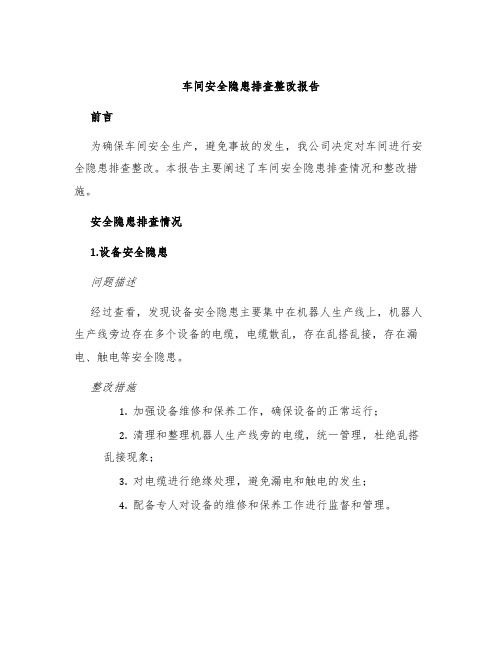 车间安全隐患排查整改报告

前言

为确保车间安全生产，避免事故的发生，我公司决定对车间进行安全隐患排查整改。本报告主要阐述了车间安全隐患排查情况和整改措施。

安全隐患排查情况

1.设备安全隐患

问题描述

经过查看，发现设备安全隐患主要集中在机器人生产线上，机器人生产线旁边存在多个设备的电缆，电缆散乱，存在乱搭乱接，存在漏电、触电等安全隐患。

整改措施

1. 加强设备维修和保养工作，确保设备的正常运行；

2. 清理和整理机器人生产线旁的电缆，统一管理，杜绝乱搭乱接现象；

3. 对电缆进行绝缘处理，避免漏电和触电的发生；

4. 配备专人对设备的维修和保养工作进行监督和管理。